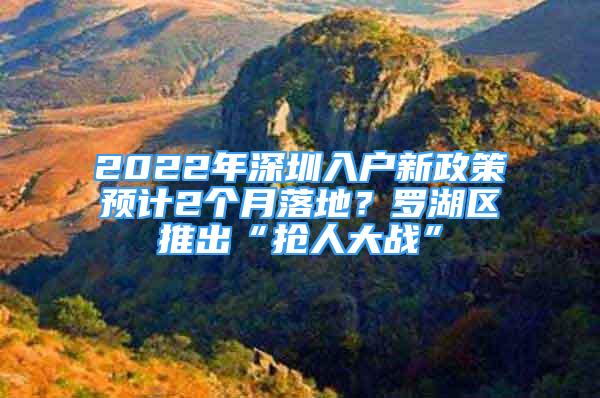 2022年深圳入户新政策预计2个月落地？罗湖区推出“抢人大战”